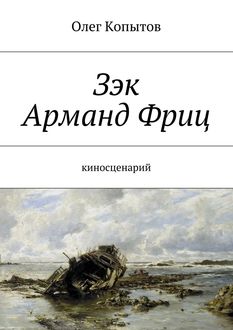 Олег Копытов

Зэк
Арманд Фриц

киносценарий